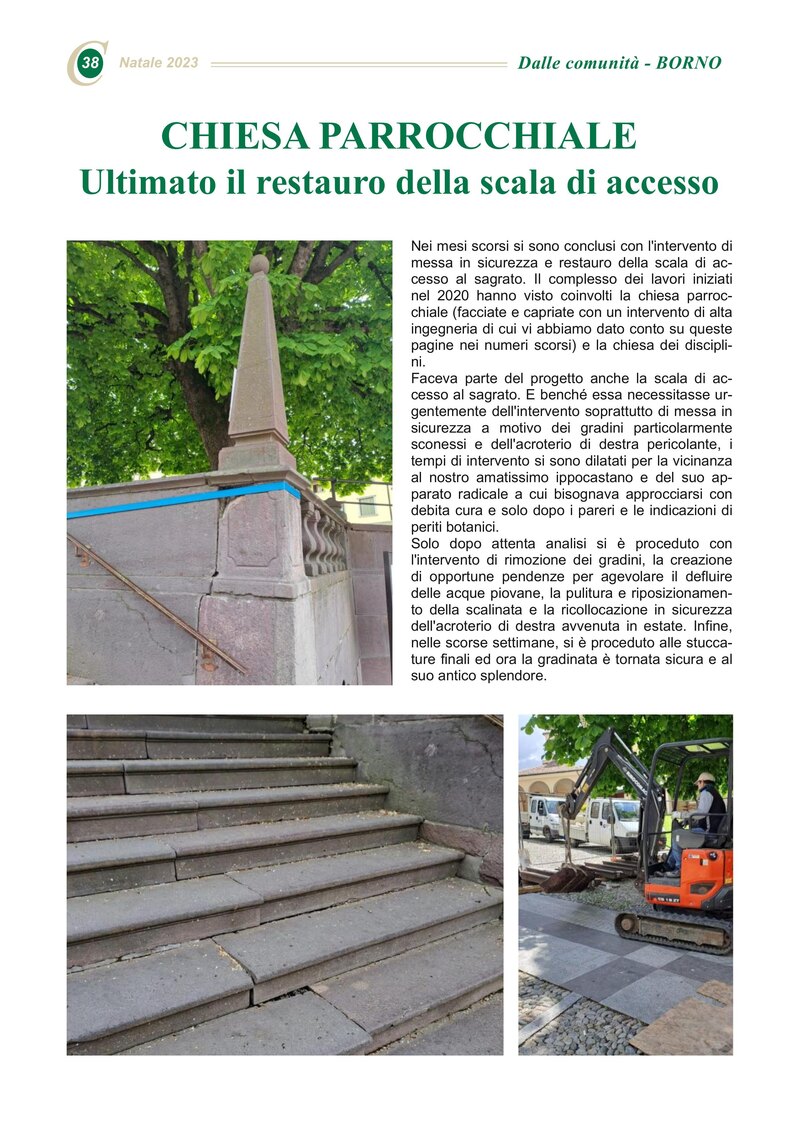 38 Natale 2023

Dalle comunità - BORNO

CHIESA PARROCCHIALE
Ultimato il restauro della scala di accesso

Nei mesi scorsi si sono conclusi con l'intervento di messa in sicurezza e restauro della scala di accesso al sagrato. Il complesso dei lavori iniziati nel 2020 hanno visto coinvolti la chiesa parrocchiale (facciate e capriate con un intervento di alta ingegneria di cui vi abbiamo dato conto su queste pagine nei numeri scorsi) e la chiesa dei disciplini.
Faceva parte del progetto anche la scala di accesso al sagrato. E benché essa necessitasse urgentemente dell'intervento soprattutto di messa in sicurezza a motivo dei gradini particolarmente sconessi e dell'acroterio di destra pericolante, i tempi di intervento si sono dilatati per la vicinanza al nostro amatissimo ippocastano e del suo apparato radicale a cui bisognava approcciarsi con debita cura e solo dopo i pareri e le indicazioni di periti botanici.
Solo dopo attenta analisi si è proceduto con l'intervento di rimozione dei gradini, la creazione di opportune pendenze per agevolare il defluire delle acque piovane, la pulitura e riposizionamento della scalinata e la ricollocazione in sicurezza dell'acroterio di destra avvenuta in estate. Infine, nelle scorse settimane, si è proceduto alle stuccature finali ed ora la gradinata è tornata sicura e al suo antico splendore.